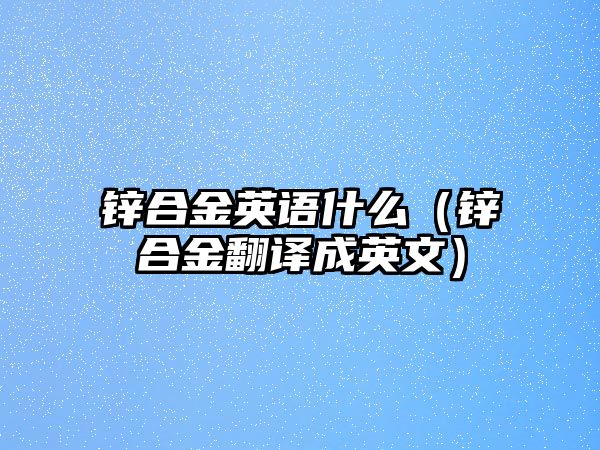 锌合金英语什么（锌合金翻译成英文）